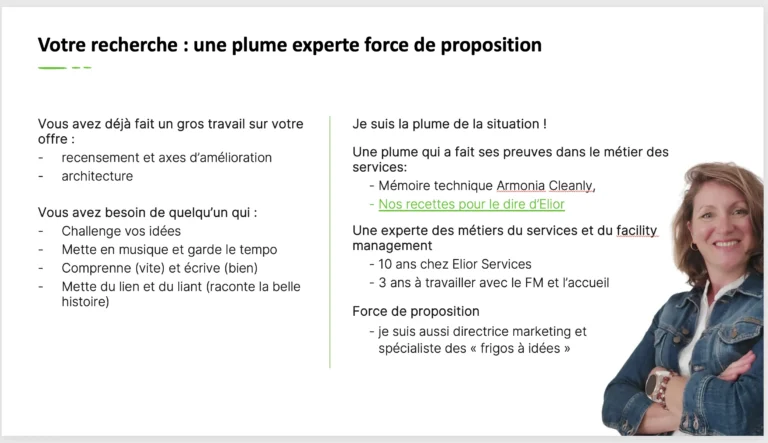 Votre recherche : une plume experte force de proposition

Vous avez déjà fait un gros travail sur votre offre :
- recensement et axes d'amélioration
- architecture

Vous avez besoin de quelqu'un qui :
- Challenge vos idées
- Mette en musique et garde le tempo
- Comprenne (vite) et écrive (bien)
- Mette du lien et du liant (raconte la belle histoire)

Je suis la plume de la situation !

Une plume qui a fait ses preuves dans le métier des services:
- Mémoire technique Armonia Cleanly,
- Nos recettes pour le dire d'Elior

Une experte des métiers du services et du facility management
- 10 ans chez Elior Services
- 3 ans à travailler avec le FM et l'accueil

Force de proposition
- je suis aussi directrice marketing et spécialiste des « frigos à idées »